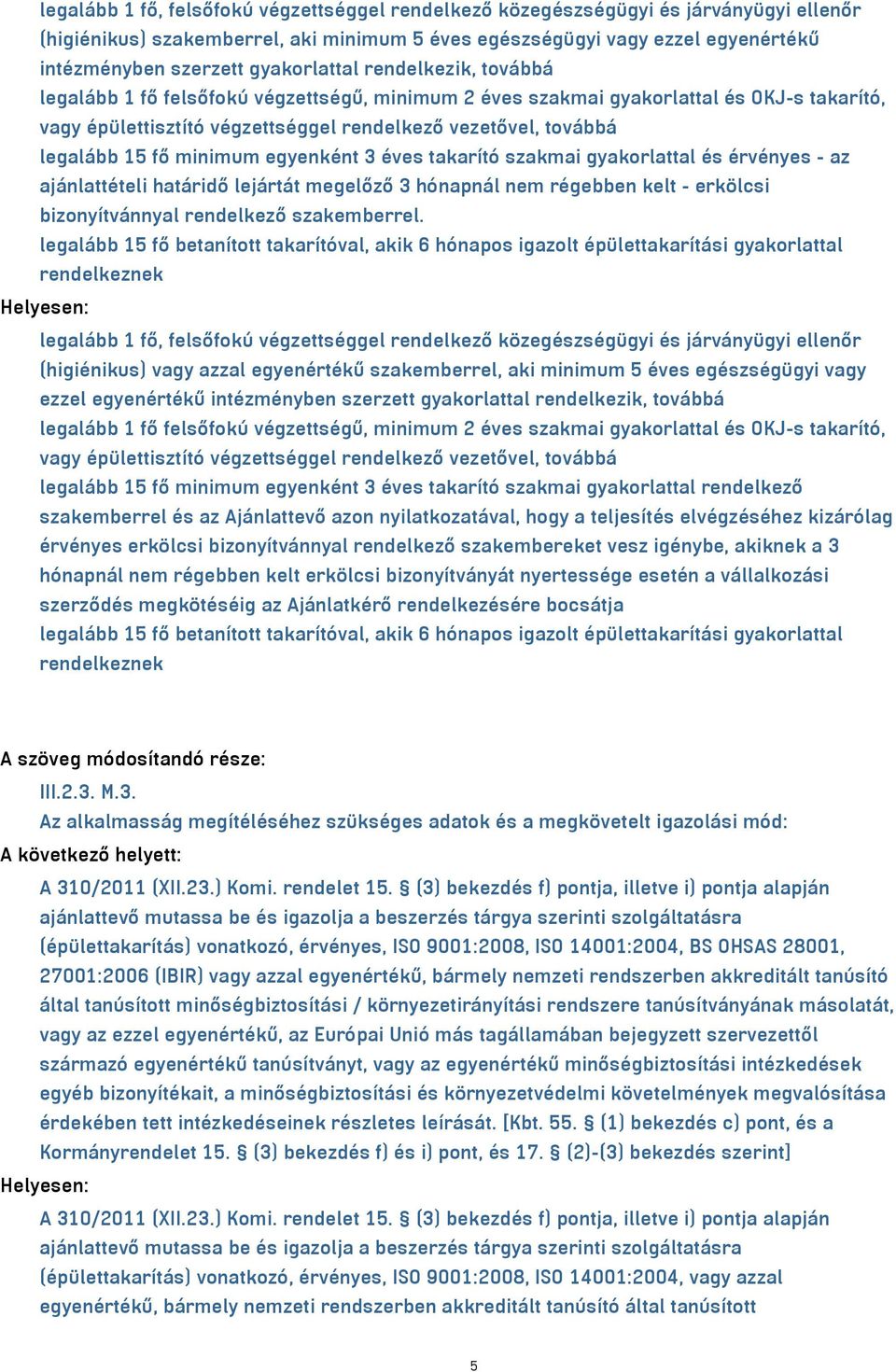 legalább 1 fő, felsőfokú végzettséggel rendelkező közegészségügyi és járványügyi ellenőr (higiénikus) szakemberrel, aki minimum 5 éves egészségügyi vagy ezzel egyenértékű intézményben szerzett gyakorlattal rendelkezik, továbbá

legalább 1 fő felsőfokú végzettségű, minimum 2 éves szakmai gyakorlattal és OKJ-s takarító, vagy épülettisztító végzettséggel rendelkező vezetővel, továbbá

legalább 15 fő minimum egyenként 3 éves takarító szakmai gyakorlattal és érvényes - az ajánlattételi határidő lejártát megelőző 3 hónapnál nem régebben kelt - erkölcsi bizonyítvánnyal rendelkező szakemberrel.

legalább 15 fő betanított takarítóval, akik 6 hónapos igazolt épülettakarítási gyakorlattal rendelkeznek

Helyesen:

legalább 1 fő, felsőfokú végzettséggel rendelkező közegészségügyi és járványügyi ellenőr (higiénikus) vagy azzal egyenértékű szakemberrel, aki minimum 5 éves egészségügyi vagy ezzel egyenértékű intézményben szerzett gyakorlattal rendelkezik, továbbá

legalább 1 fő felsőfokú végzettségű, minimum 2 éves szakmai gyakorlattal és OKJ-s takarító, vagy épülettisztító végzettséggel rendelkező vezetővel, továbbá

legalább 15 fő minimum egyenként 3 éves takarító szakmai gyakorlattal rendelkező szakemberrel és az Ajánlattevő azon nyilatkozatával, hogy a teljesítés elvégzéséhez kizárólag érvényes erkölcsi bizonyítvánnyal rendelkező szakembereket vesz igénybe, akiknek a 3 hónapnál nem régebben kelt erkölcsi bizonyítványát nyertessége esetén a vállalkozási szerződés megkötéséig az Ajánlatkérő rendelkezésére bocsátja

legalább 15 fő betanított takarítóval, akik 6 hónapos igazolt épülettakarítási gyakorlattal rendelkeznek

A szöveg módosítandó része:

III.2.3. M.3.

Az alkalmasság megítéléséhez szükséges adatok és a megkövetelt igazolási mód:

A következő helyett:

A 310/2011 (XII.23.) Komi. rendelet 15. § (3) bekezdés f) pontja, illetve i) pontja alapján ajánlattevő mutassa be és igazolja a beszerzés tárgya szerinti szolgáltatásra (épülettakarítás) vonatkozó, érvényes, ISO 9001:2008, ISO 14001:2004, BS OHSAS 28001, 27001:2006 (IBIR) vagy azzal egyenértékű, bármely nemzeti rendszerben akkreditált tanúsító által tanúsított minőségbiztosítási / környezetirányítási rendszere tanúsítványának másolatát, vagy az ezzel egyenértékű, az Európai Unió más tagállamában bejegyzett szervezettől származó egyenértékű tanúsítványt, vagy az egyenértékű minőségbiztosítási intézkedések egyéb bizonyítékait, a minőségbiztosítási és környezetvédelmi követelmények megvalósítása érdekében tett intézkedéseinek részletes leírását. [Kbt. 55. § (1) bekezdés c) pont, és a Kormányrendelet 15. § (3) bekezdés f) és i) pont, és 17. § (2)-(3) bekezdés szerint]

Helyesen:

A 310/2011 (XII.23.) Komi. rendelet 15. § (3) bekezdés f) pontja, illetve i) pontja alapján ajánlattevő mutassa be és igazolja a beszerzés tárgya szerinti szolgáltatásra (épülettakarítás) vonatkozó, érvényes, ISO 9001:2008, ISO 14001:2004, vagy azzal egyenértékű, bármely nemzeti rendszerben akkreditált tanúsító által tanúsított

5